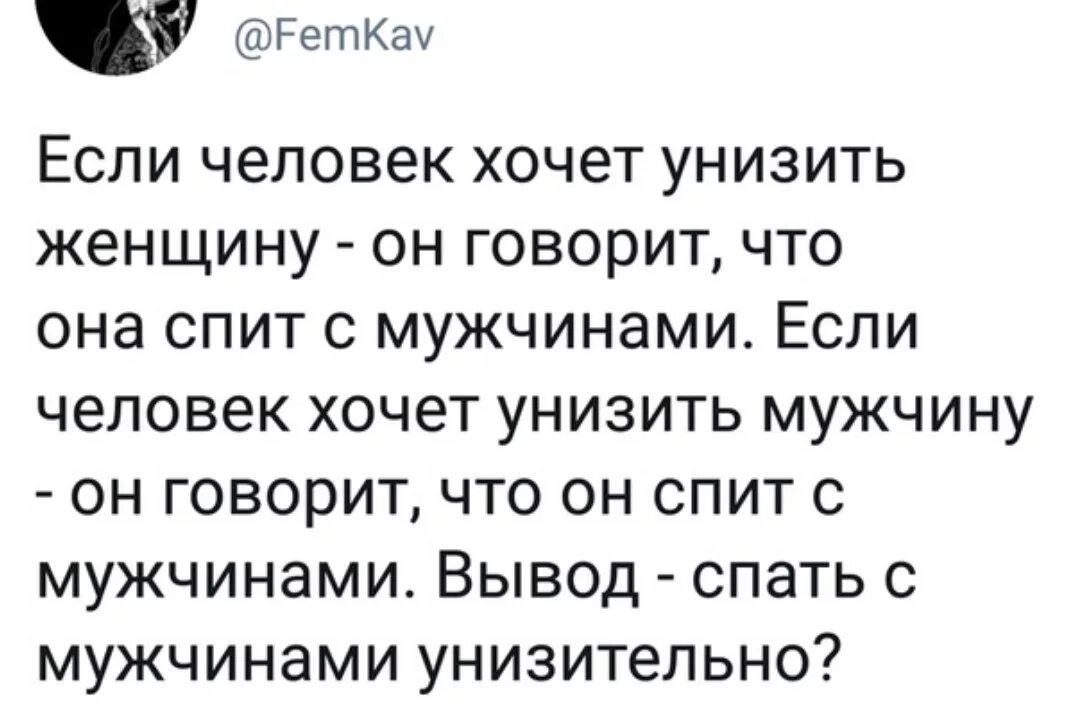 @FemKav

Если человек хочет унизить женщину - он говорит, что она спит с мужчинами. Если человек хочет унизить мужчину - он говорит, что он спит с мужчинами. Вывод - спать с мужчинами унизительно?